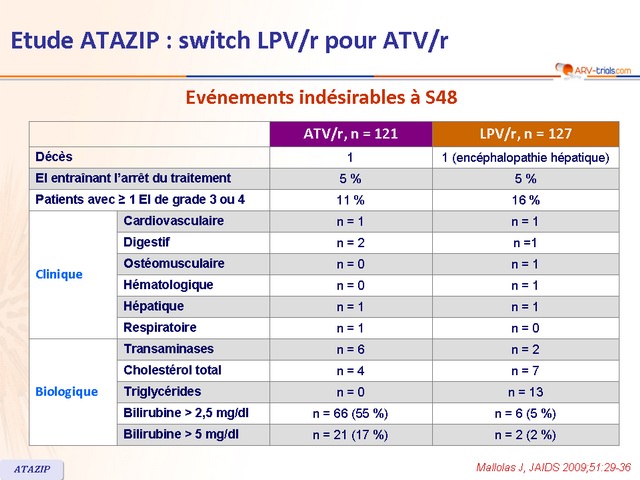 Etude ATAZIP : switch LPV/r pour ATV/r

ARV-trials.com

Evénements indésirables à S48

| | | ATV/r, n = 121 | LPV/r, n = 127 |
|---|---|---|---|
| Décès | | 1 | 1 (encéphalopathie hépatique) |
| EI entraînant l'arrêt du traitement | | 5 % | 5 % |
| Patients avec ≥ 1 EI de grade 3 ou 4 | | 11 % | 16 % |
| Clinique | Cardiovasculaire | n = 1 | n = 1 |
| | Digestif | n = 2 | n =1 |
| | Ostéomusculaire | n = 0 | n = 1 |
| | Hématologique | n = 0 | n = 1 |
| | Hépatique | n = 1 | n = 1 |
| | Respiratoire | n = 1 | n = 0 |
| Biologique | Transaminases | n = 6 | n = 2 |
| | Cholestérol total | n = 4 | n = 7 |
| | Triglycérides | n = 0 | n = 13 |
| | Bilirubine > 2,5 mg/dl | n = 66 (55 %) | n = 6 (5 %) |
| | Bilirubine > 5 mg/dl | n = 21 (17 %) | n = 2 (2 %) |

ATAZIP

Mallolas J, JAIDS 2009;51:29-36